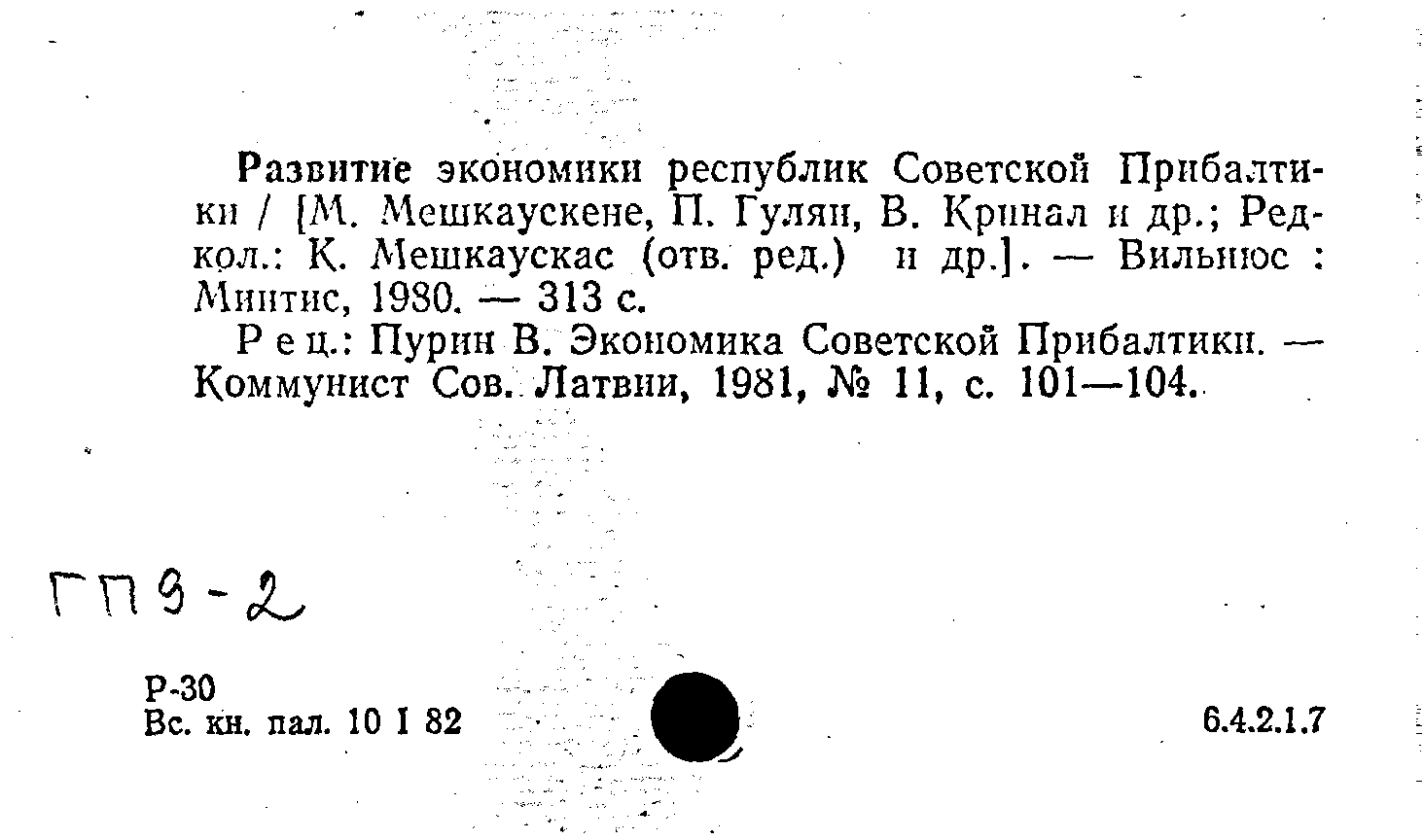 Развитие экономики республик Советской Прибалтики / [М. Мешкаускене, П. Гулян, В. Кринал и др.; Редкол.: К. Мешкаускас (отв. ред.) и др.]. — Вильнюс : Минтис, 1980. — 313 с.

Рец.: Пурин В. Экономика Советской Прибалтики. — Коммунист Сов. Латвии, 1981, № 11, с. 101—104.

ГПЭ-2

Р-30
Вс. кн. пал. 10 I 82

6.4.2.1.7